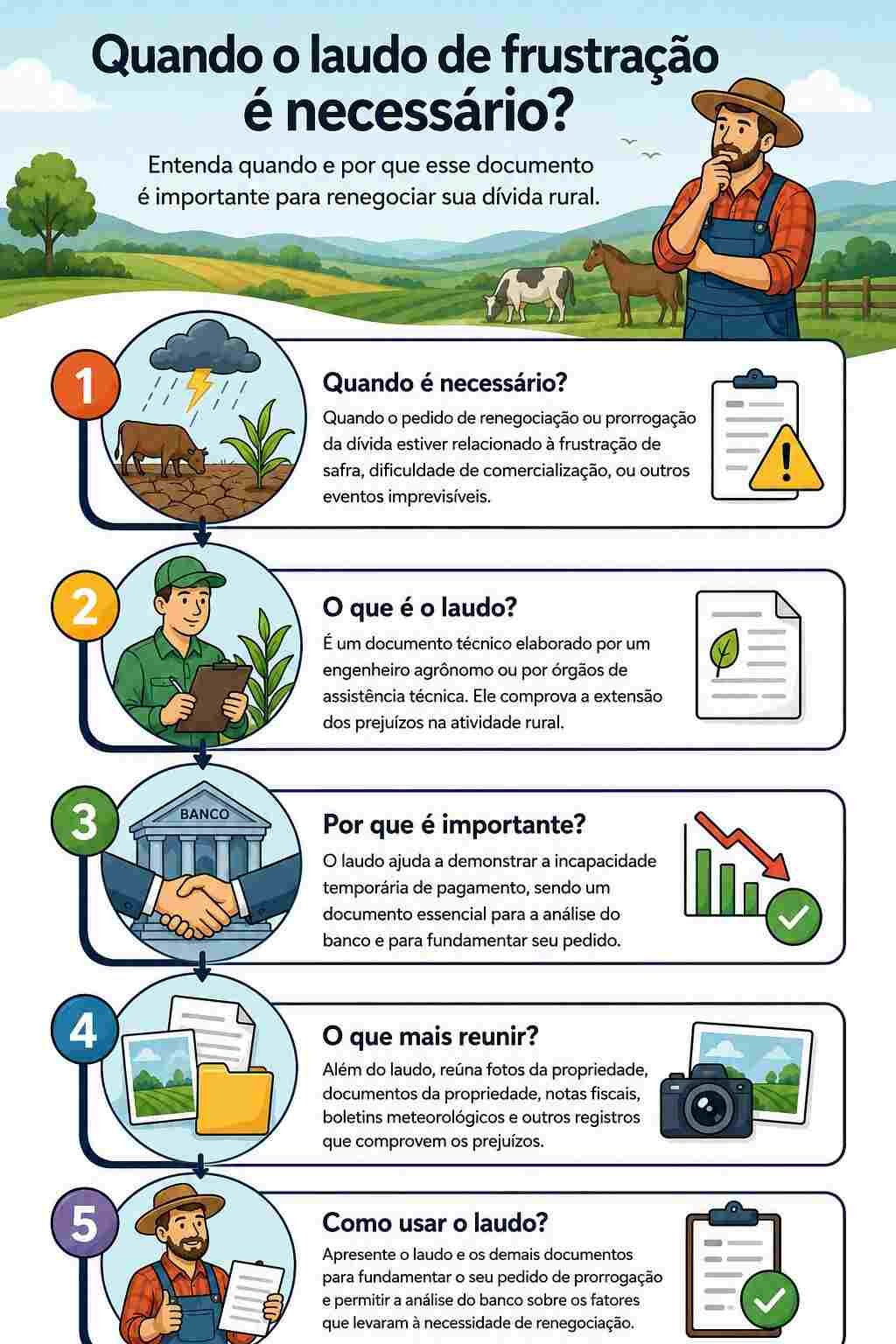 Quando o laudo de frustração é necessário?

Entenda quando e por que esse documento é importante para renegociar sua dívida rural.

1

Quando é necessário?

Quando o pedido de renegociação ou prorrogação da dívida estiver relacionado à frustração de safra, dificuldade de comercialização, ou outros eventos imprevisíveis.

2

O que é o laudo?

É um documento técnico elaborado por um engenheiro agrônomo ou por órgãos de assistência técnica. Ele comprova a extensão dos prejuízos na atividade rural.

3

BANCO

Por que é importante?

O laudo ajuda a demonstrar a incapacidade temporária de pagamento, sendo um documento essencial para a análise do banco e para fundamentar seu pedido.

4

O que mais reunir?

Além do laudo, reúna fotos da propriedade, documentos da propriedade, notas fiscais, boletins meteorológicos e outros registros que comprovem os prejuízos.

5

Como usar o laudo?

Apresente o laudo e os demais documentos para fundamentar o seu pedido de prorrogação e permitir a análise do banco sobre os fatores que levaram à necessidade de renegociação.